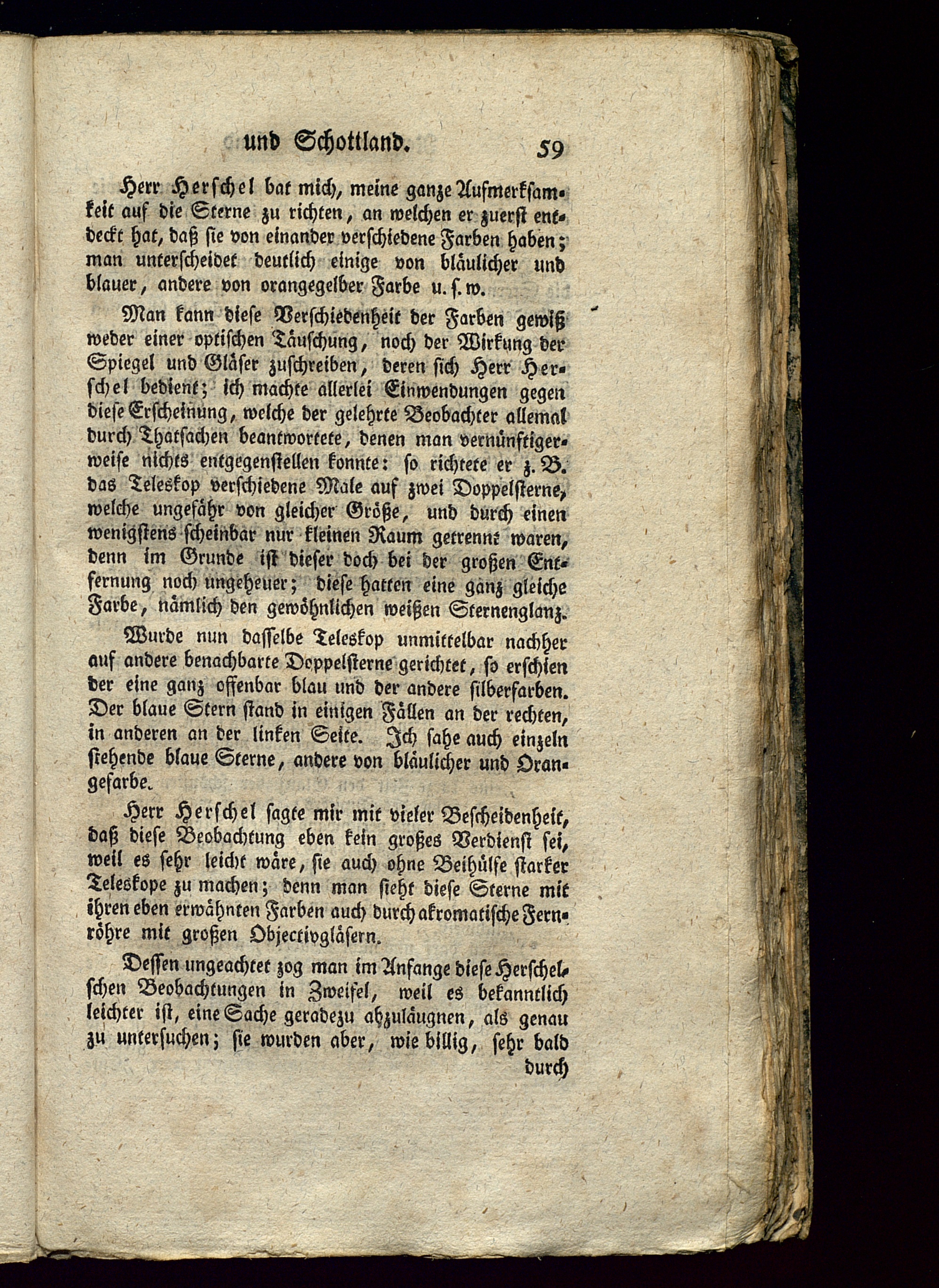 und Schottland. 59

Herr Herschel bat mich, meine ganze Aufmerksamkeit auf die Sterne zu richten, an welchen er zuerst entdeckt hat, daß sie von einander verschiedene Farben haben; man unterscheidet deutlich einige von bläulicher und blauer, andere von orangegelber Farbe u. s. w.

Man kann diese Verschiedenheit der Farben gewiß weder einer optischen Täuschung, noch der Wirkung der Spiegel und Gläser zuschreiben, deren sich Herr Herschel bedient; ich machte allerlei Einwendungen gegen diese Erscheinung, welche der gelehrte Beobachter allemal durch Thatsachen beantwortete, denen man vernünftigerweise nichts entgegenstellen konnte: so richtete er z. B. das Teleskop verschiedene Male auf zwei Doppelsterne, welche ungefähr von gleicher Größe, und durch einen wenigstens scheinbar nur kleinen Raum getrennt waren, denn im Grunde ist dieser doch bei der großen Entfernung noch ungeheuer; diese hatten eine ganz gleiche Farbe, nämlich den gewöhnlichen weißen Sternenglanz.

Wurde nun dasselbe Teleskop unmittelbar nachher auf andere benachbarte Doppelsterne gerichtet, so erschien der eine ganz offenbar blau und der andere silberfarben. Der blaue Stern stand in einigen Fällen an der rechten, in anderen an der linken Seite. Ich sahe auch einzeln stehende blaue Sterne, andere von bläulicher und Orangefarbe.

Herr Herschel sagte mir mit vieler Bescheidenheit, daß diese Beobachtung eben kein großes Verdienst sei, weil es sehr leicht wäre, sie auch ohne Beihülfe starker Teleskope zu machen; denn man sieht diese Sterne mit ihren eben erwähnten Farben auch durch akromatische Fernröhre mit großen Objectivgläsern.

Dessen ungeachtet zog man im Anfange diese Herschelschen Beobachtungen in Zweifel, weil es bekanntlich leichter ist, eine Sache geradezu abzuläugnen, als genau zu untersuchen; sie wurden aber, wie billig, sehr bald durch